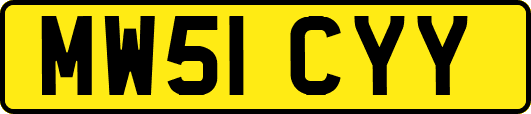 MW51 CYY